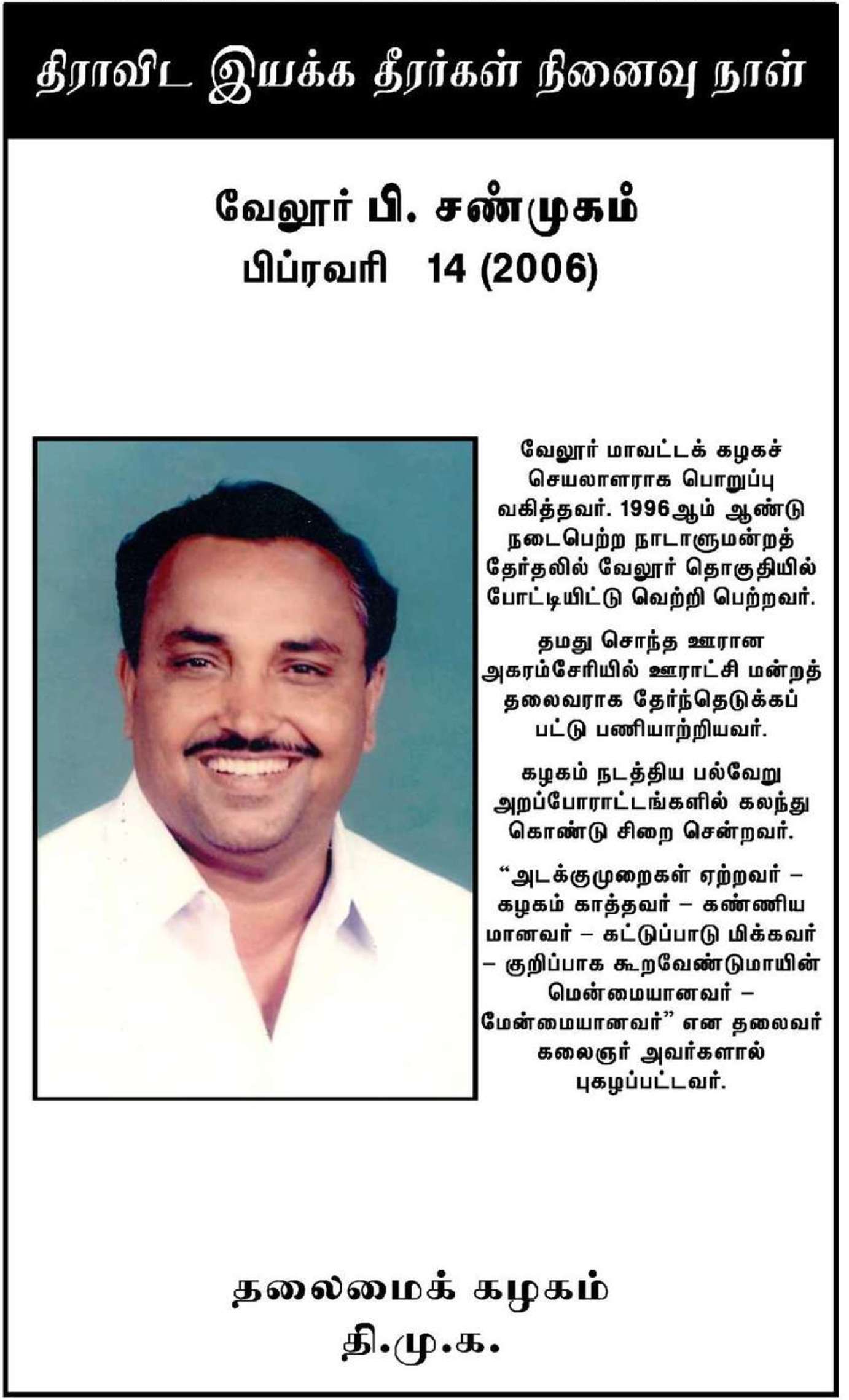 திராவிட இயக்க தீரர்கள் நினைவு நாள்

வேலூர் பி. சண்முகம்
பிப்ரவரி 14 (2006)

வேலூர் மாவட்டக் கழகச் செயலாளராக பொறுப்பு வகித்தவர். 1996ஆம் ஆண்டு நடைபெற்ற நாடாளுமன்றத் தேர்தலில் வேலூர் தொகுதியில் போட்டியிட்டு வெற்றி பெற்றவர்.

தமது சொந்த ஊரான அகரம்சேரியில் ஊராட்சி மன்றத் தலைவராக தேர்ந்தெடுக்கப் பட்டு பணியாற்றியவர்.

கழகம் நடத்திய பல்வேறு அறப்போராட்டங்களில் கலந்து கொண்டு சிறை சென்றவர்.

“அடக்குமுறைகள் ஏற்றவர் – கழகம் காத்தவர் – கண்ணிய மானவர் – கட்டுப்பாடு மிக்கவர் – குறிப்பாக கூறவேண்டுமாயின் மென்மையானவர் – மேன்மையானவர்” என தலைவர் கலைஞர் அவர்களால் புகழப்பட்டவர்.

தலைமைக் கழகம்
தி.மு.க.